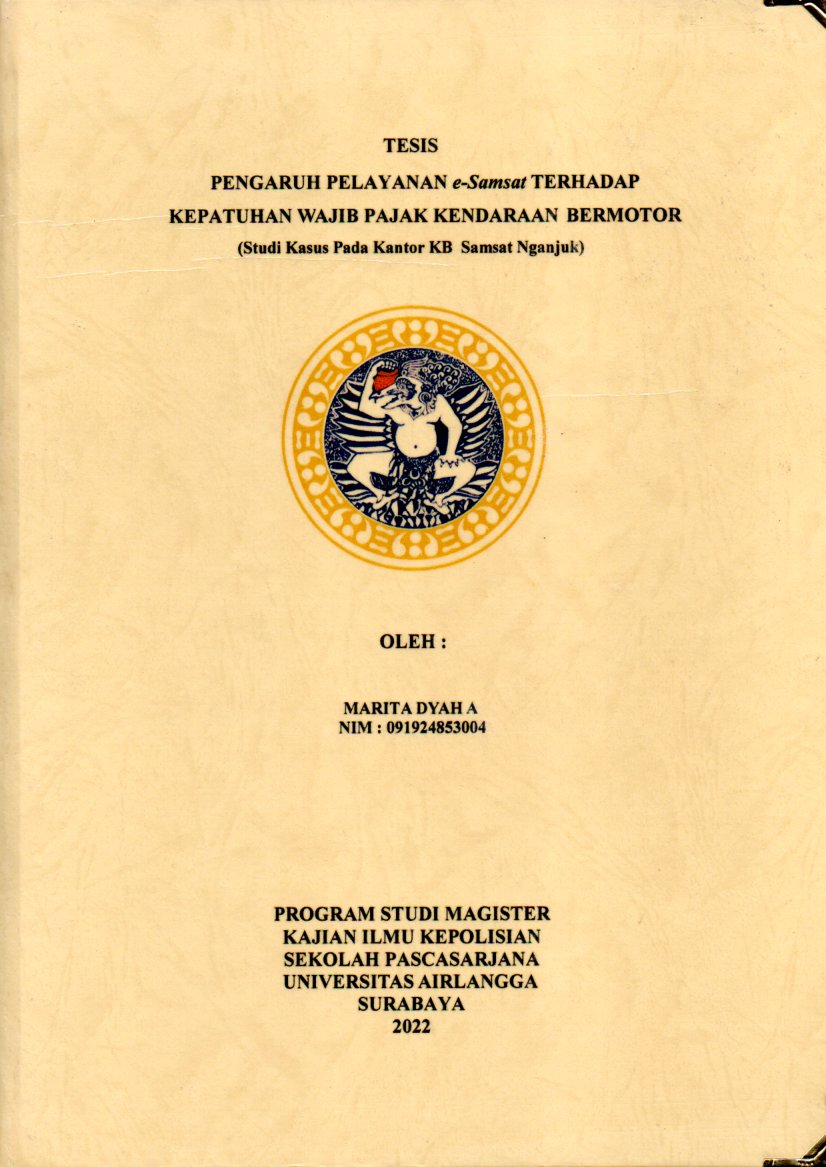 TESIS

PENGARUH PELAYANAN e-Samsat TERHADAP
KEPATUHAN WAJIB PAJAK KENDARAAN BERMOTOR
(Studi Kasus Pada Kantor KB Samsat Nganjuk)

OLEH :

MARITA DYAH A
NIM : 091924853004

PROGRAM STUDI MAGISTER
KAJIAN ILMU KEPOLISIAN
SEKOLAH PASCASARJANA
UNIVERSITAS AIRLANGGA
SURABAYA
2022